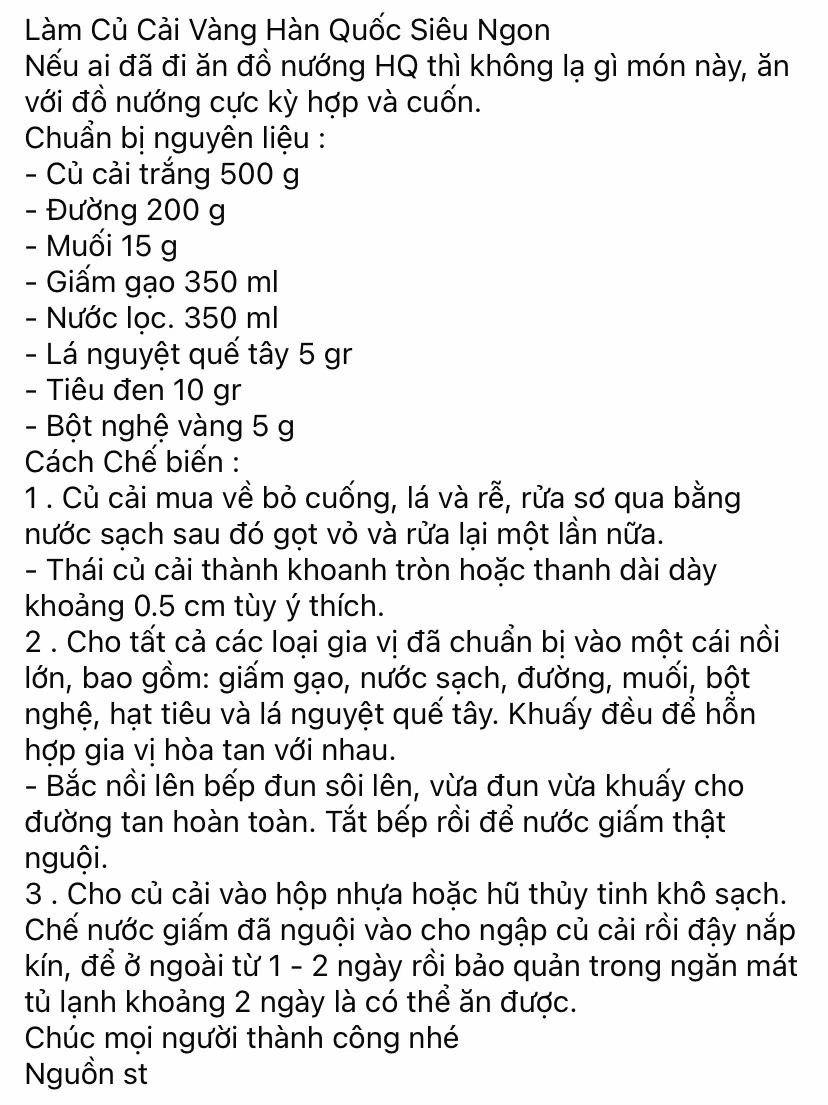 Làm Củ Cải Vàng Hàn Quốc Siêu Ngon
Nếu ai đã đi ăn đồ nướng HQ thì không lạ gì món này, ăn với đồ nướng cực kỳ hợp và cuốn.
Chuẩn bị nguyên liệu :
- Củ cải trắng 500 g
- Đường 200 g
- Muối 15 g
- Giấm gạo 350 ml
- Nước lọc. 350 ml
- Lá nguyệt quế tây 5 gr
- Tiêu đen 10 gr
- Bột nghệ vàng 5 g
Cách Chế biến :
1 . Củ cải mua về bỏ cuống, lá và rễ, rửa sơ qua bằng nước sạch sau đó gọt vỏ và rửa lại một lần nữa.
- Thái củ cải thành khoanh tròn hoặc thanh dài dày khoảng 0.5 cm tùy ý thích.
2 . Cho tất cả các loại gia vị đã chuẩn bị vào một cái nồi lớn, bao gồm: giấm gạo, nước sạch, đường, muối, bột nghệ, hạt tiêu và lá nguyệt quế tây. Khuấy đều để hỗn hợp gia vị hòa tan với nhau.
- Bắc nồi lên bếp đun sôi lên, vừa đun vừa khuấy cho đường tan hoàn toàn. Tắt bếp rồi để nước giấm thật nguội.
3 . Cho củ cải vào hộp nhựa hoặc hũ thủy tinh khô sạch. Chế nước giấm đã nguội vào cho ngập củ cải rồi đậy nắp kín, để ở ngoài từ 1 - 2 ngày rồi bảo quản trong ngăn mát tủ lạnh khoảng 2 ngày là có thể ăn được.
Chúc mọi người thành công nhé
Nguồn st